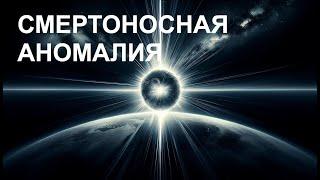 СМЕРТОНОСНАЯ
АНОМАЛИЯ